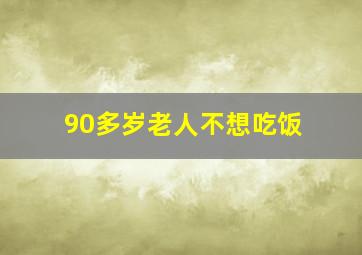 90多岁老人不想吃饭